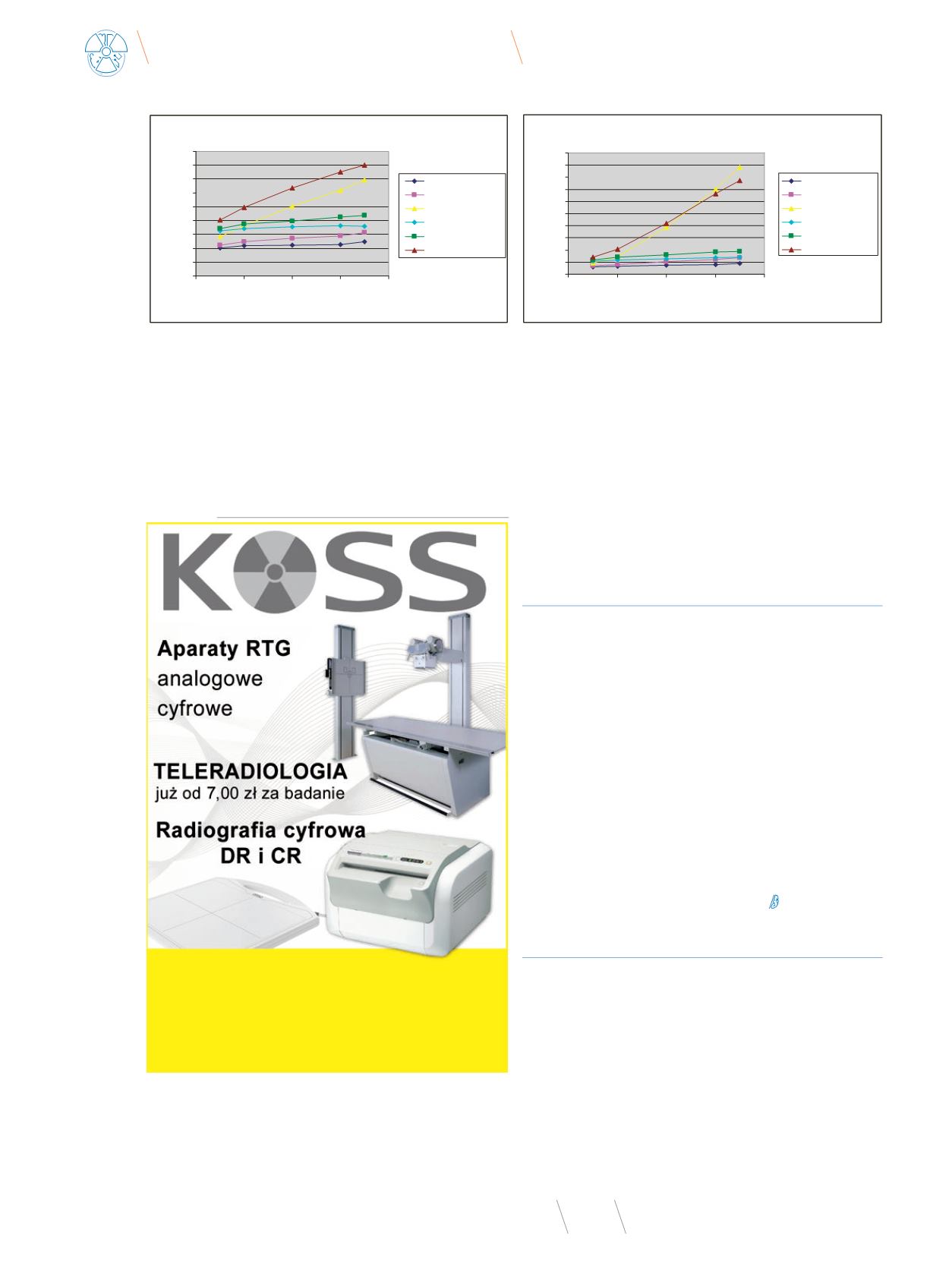 KOSS

Aparaty RTG
analogowe
cyfrowe

TELERADIOLOGIA
już od 7,00 zł za badanie

Radiografia cyfrowa
DR i CR